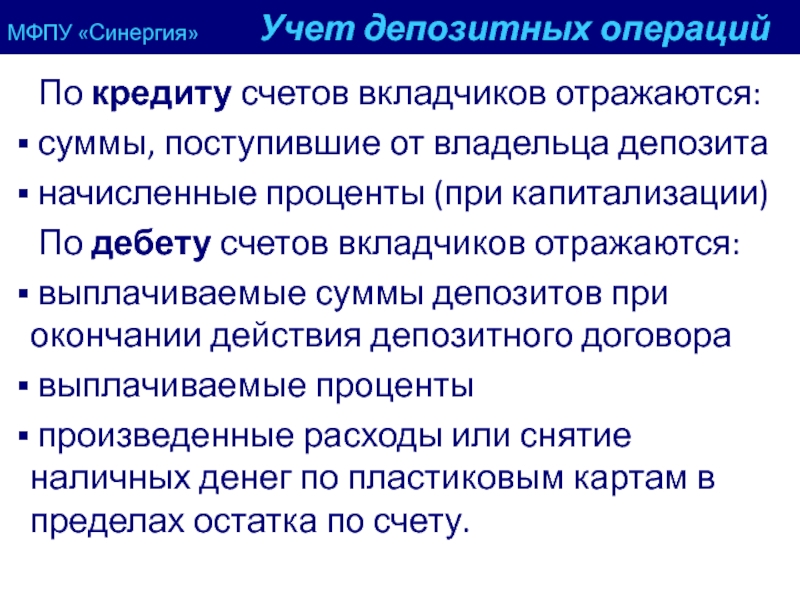 МФПУ «Синергия» Учет депозитных операций

По кредиту счетов вкладчиков отражаются:

▪ суммы, поступившие от владельца депозита

▪ начисленные проценты (при капитализации)

По дебету счетов вкладчиков отражаются:

▪ выплачиваемые суммы депозитов при окончании действия депозитного договора

▪ выплачиваемые проценты

▪ произведенные расходы или снятие наличных денег по пластиковым картам в пределах остатка по счету.